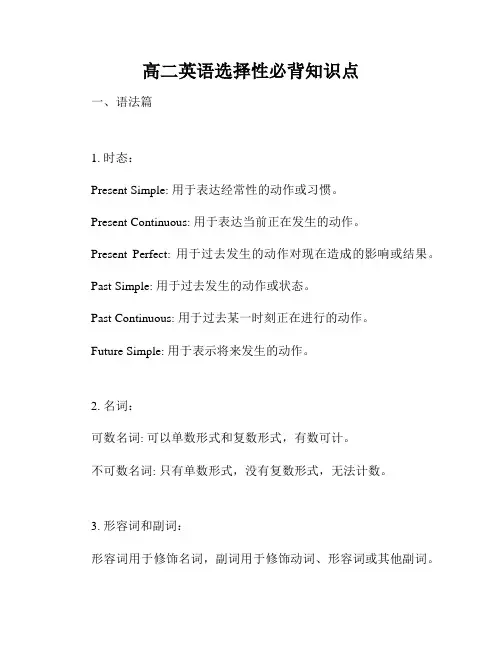 高二英语选择性必背知识点

一、语法篇

1. 时态：

Present Simple: 用于表达经常性的动作或习惯。

Present Continuous: 用于表达当前正在发生的动作。

Present Perfect: 用于过去发生的动作对现在造成的影响或结果。

Past Simple: 用于过去发生的动作或状态。

Past Continuous: 用于过去某一时刻正在进行的动作。

Future Simple: 用于表示将来发生的动作。

2. 名词：

可数名词: 可以单数形式和复数形式，有数可计。

不可数名词: 只有单数形式，没有复数形式，无法计数。

3. 形容词和副词：

形容词用于修饰名词，副词用于修饰动词、形容词或其他副词。